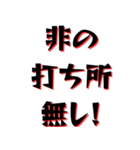 非の
打ち所
無し!